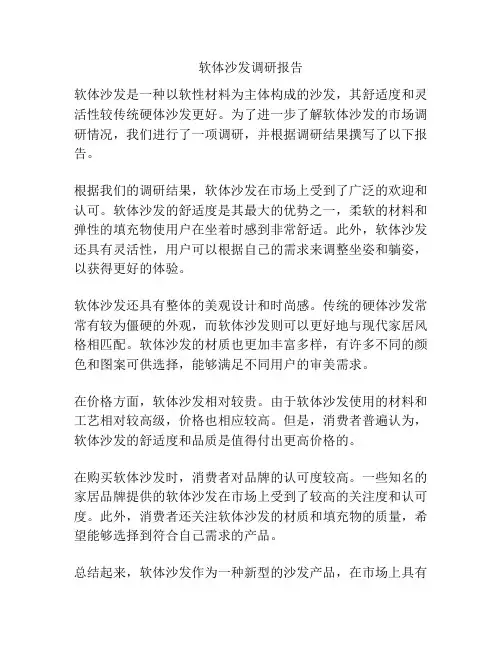 软体沙发调研报告

软体沙发是一种以软性材料为主体构成的沙发，其舒适度和灵活性较传统硬体沙发更好。为了进一步了解软体沙发的市场调研情况，我们进行了一项调研，并根据调研结果撰写了以下报告。

根据我们的调研结果，软体沙发在市场上受到了广泛的欢迎和认可。软体沙发的舒适度是其最大的优势之一，柔软的材料和弹性的填充物使用户在坐着时感到非常舒适。此外，软体沙发还具有灵活性，用户可以根据自己的需求来调整坐姿和躺姿，以获得更好的体验。

软体沙发还具有整体的美观设计和时尚感。传统的硬体沙发常常有较为僵硬的外观，而软体沙发则可以更好地与现代家居风格相匹配。软体沙发的材质也更加丰富多样，有许多不同的颜色和图案可供选择，能够满足不同用户的审美需求。

在价格方面，软体沙发相对较贵。由于软体沙发使用的材料和工艺相对较高级，价格也相应较高。但是，消费者普遍认为，软体沙发的舒适度和品质是值得付出更高价格的。

在购买软体沙发时，消费者对品牌的认可度较高。一些知名的家居品牌提供的软体沙发在市场上受到了较高的关注度和认可度。此外，消费者还关注软体沙发的材质和填充物的质量，希望能够选择到符合自己需求的产品。

总结起来，软体沙发作为一种新型的沙发产品，在市场上具有